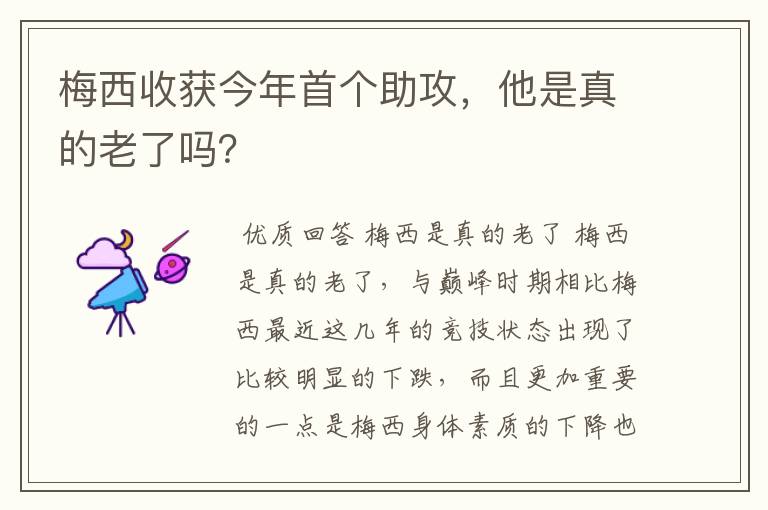 梅西收获今年首个助攻，他是真的老了吗?

优质回答 梅西是真的老了 梅西是真的老了，与巅峰时期相比梅西最近这几年的竞技状态出现了比较明显的下跌，而且更加重要的一点是梅西身体素质的下降也